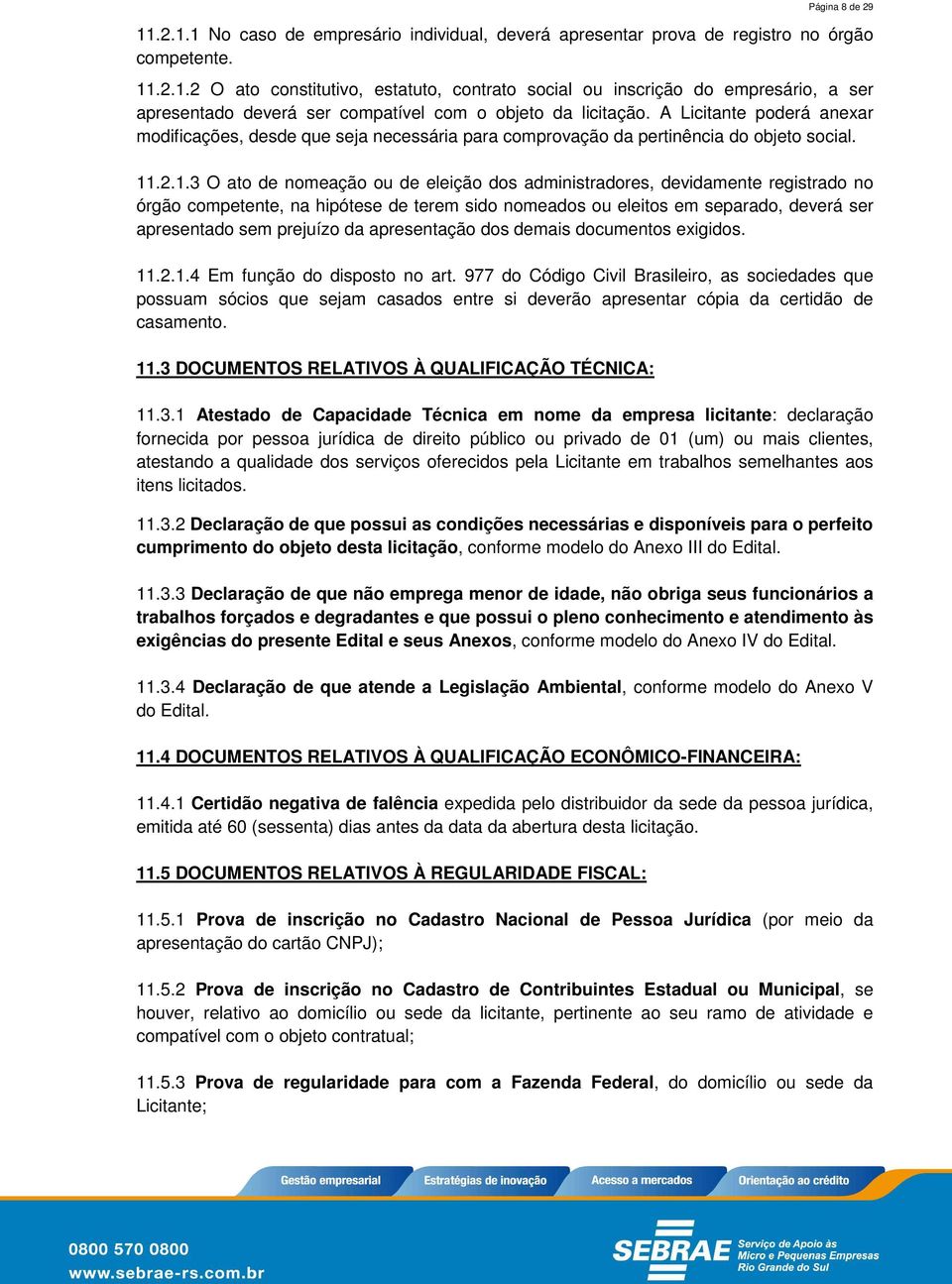 Página 8 de 29

11.2.1.1 No caso de empresário individual, deverá apresentar prova de registro no órgão competente.

11.2.1.2 O ato constitutivo, estatuto, contrato social ou inscrição do empresário, a ser apresentado deverá ser compatível com o objeto da licitação. A Licitante poderá anexar modificações, desde que seja necessária para comprovação da pertinência do objeto social.

11.2.1.3 O ato de nomeação ou de eleição dos administradores, devidamente registrado no órgão competente, na hipótese de terem sido nomeados ou eleitos em separado, deverá ser apresentado sem prejuízo da apresentação dos demais documentos exigidos.

11.2.1.4 Em função do disposto no art. 977 do Código Civil Brasileiro, as sociedades que possuam sócios que sejam casados entre si deverão apresentar cópia da certidão de casamento.

11.3 DOCUMENTOS RELATIVOS À QUALIFICAÇÃO TÉCNICA:

11.3.1 Atestado de Capacidade Técnica em nome da empresa licitante: declaração fornecida por pessoa jurídica de direito público ou privado de 01 (um) ou mais clientes, atestando a qualidade dos serviços oferecidos pela Licitante em trabalhos semelhantes aos itens licitados.

11.3.2 Declaração de que possui as condições necessárias e disponíveis para o perfeito cumprimento do objeto desta licitação, conforme modelo do Anexo III do Edital.

11.3.3 Declaração de que não emprega menor de idade, não obriga seus funcionários a trabalhos forçados e degradantes e que possui o pleno conhecimento e atendimento às exigências do presente Edital e seus Anexos, conforme modelo do Anexo IV do Edital.

11.3.4 Declaração de que atende a Legislação Ambiental, conforme modelo do Anexo V do Edital.

11.4 DOCUMENTOS RELATIVOS À QUALIFICAÇÃO ECONÔMICO-FINANCEIRA:

11.4.1 Certidão negativa de falência expedida pelo distribuidor da sede da pessoa jurídica, emitida até 60 (sessenta) dias antes da data da abertura desta licitação.

11.5 DOCUMENTOS RELATIVOS À REGULARIDADE FISCAL:

11.5.1 Prova de inscrição no Cadastro Nacional de Pessoa Jurídica (por meio da apresentação do cartão CNPJ);

11.5.2 Prova de inscrição no Cadastro de Contribuintes Estadual ou Municipal, se houver, relativo ao domicílio ou sede da licitante, pertinente ao seu ramo de atividade e compatível com o objeto contratual;

11.5.3 Prova de regularidade para com a Fazenda Federal, do domicílio ou sede da Licitante;

Gestão empresarial Estratégias de inovação Acesso a mercados Orientação ao crédito

0800 570 0800
www.sebrae-rs.com.br

SEBRAE Serviço de Apoio às Micro e Pequenas Empresas Rio Grande do Sul